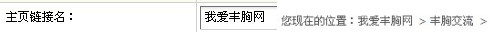 主页链接名： 我爱丰胸网 您现在的位置：我爱丰胸网 > 丰胸交流 >